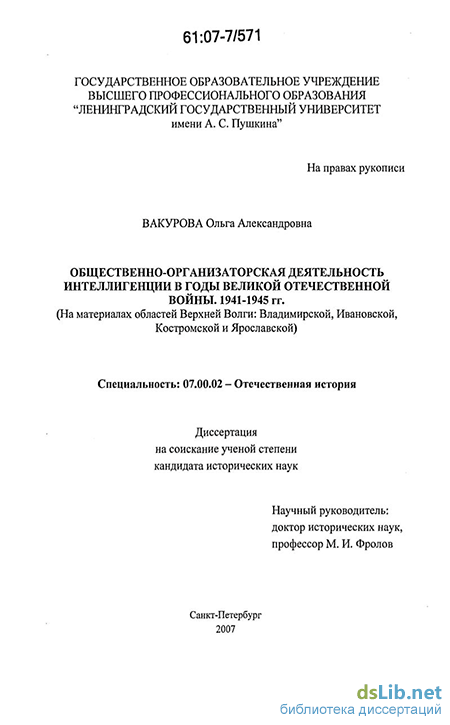 61:07-7/571

ГОСУДАРСТВЕННОЕ ОБРАЗОВАТЕЛЬНОЕ УЧРЕЖДЕНИЕ ВЫСШЕГО ПРОФЕССИОНАЛЬНОГО ОБРАЗОВАНИЯ "ЛЕНИНГРАДСКИЙ ГОСУДАРСТВЕННЫЙ УНИВЕРСИТЕТ имени А. С. Пушкина"

На правах рукописи

ВАКУРОВА Ольга Александровна

ОБЩЕСТВЕННО-ОРГАНИЗАТОРСКАЯ ДЕЯТЕЛЬНОСТЬ ИНТЕЛЛИГЕНЦИИ В ГОДЫ ВЕЛИКОЙ ОТЕЧЕСТВЕННОЙ ВОЙНЫ. 1941-1945 гг.
(На материалах областей Верхней Волги: Владимирской, Ивановской, Костромской и Ярославской)

Специальность: 07.00.02 – Отечественная история

Диссертация
на соискание ученой степени
кандидата исторических наук

Научный руководитель:
доктор исторических наук,
профессор М. И. Фролов

Санкт-Петербург
2007

dsLib.net
библиотека диссертаций